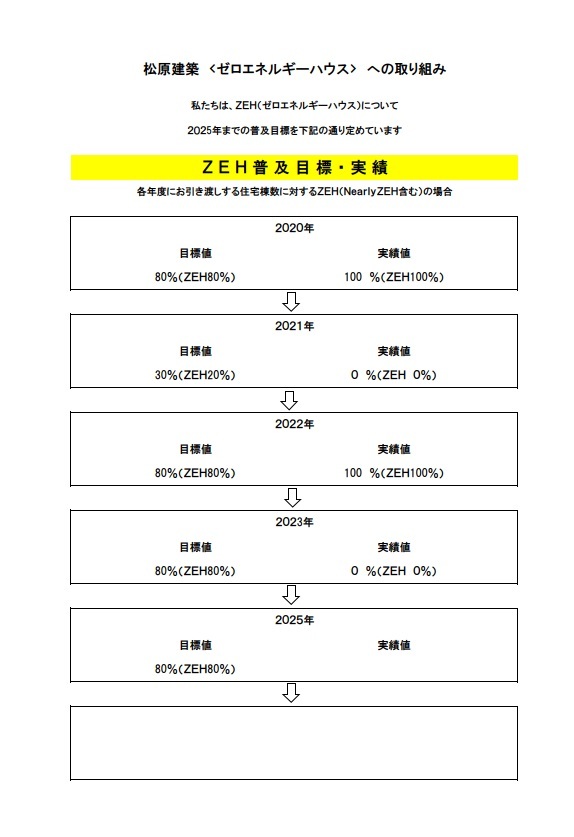 松原建築 <ゼロエネルギーハウス> への取り組み

私たちは、ZEH(ゼロエネルギーハウス)について

2025年までの普及目標を下記の通り定めています

ZEH普及目標・実績

各年度にお引き渡しする住宅棟数に対するZEH(NearlyZEH含む)の場合

2020年

目標値

実績値

80%(ZEH80%)

100 %(ZEH100%)

2021年

目標値

実績値

30%(ZEH20%)

0 %(ZEH 0%)

2022年

目標値

実績値

80%(ZEH80%)

100 %(ZEH100%)

2023年

目標値

実績値

80%(ZEH80%)

0 %(ZEH 0%)

2025年

目標値

実績値

80%(ZEH80%)